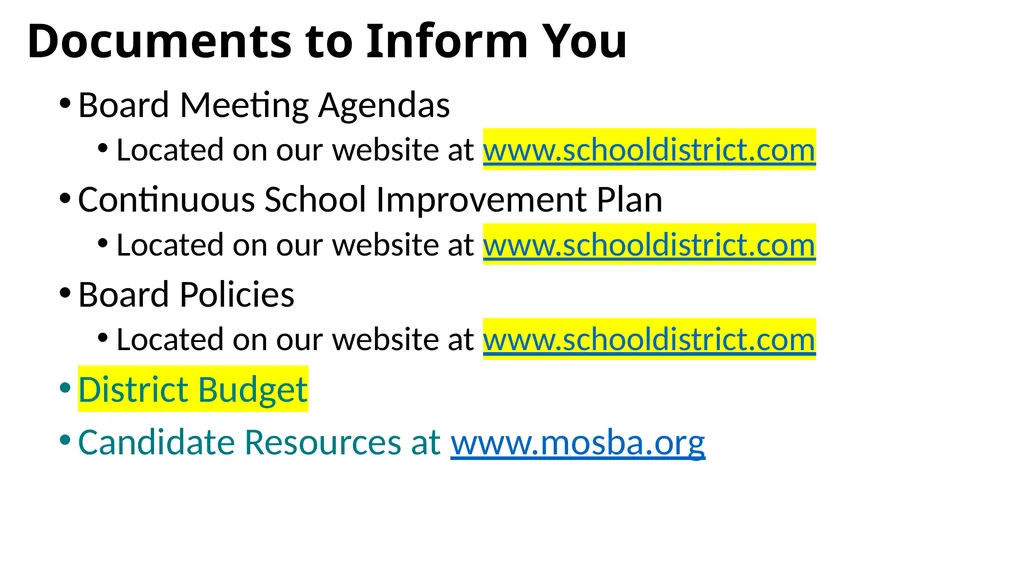 Documents to Inform You

• Board Meeting Agendas
  • Located on our website at www.schooldistrict.com
• Continuous School Improvement Plan
  • Located on our website at www.schooldistrict.com
• Board Policies
  • Located on our website at www.schooldistrict.com
• District Budget
• Candidate Resources at www.mosba.org